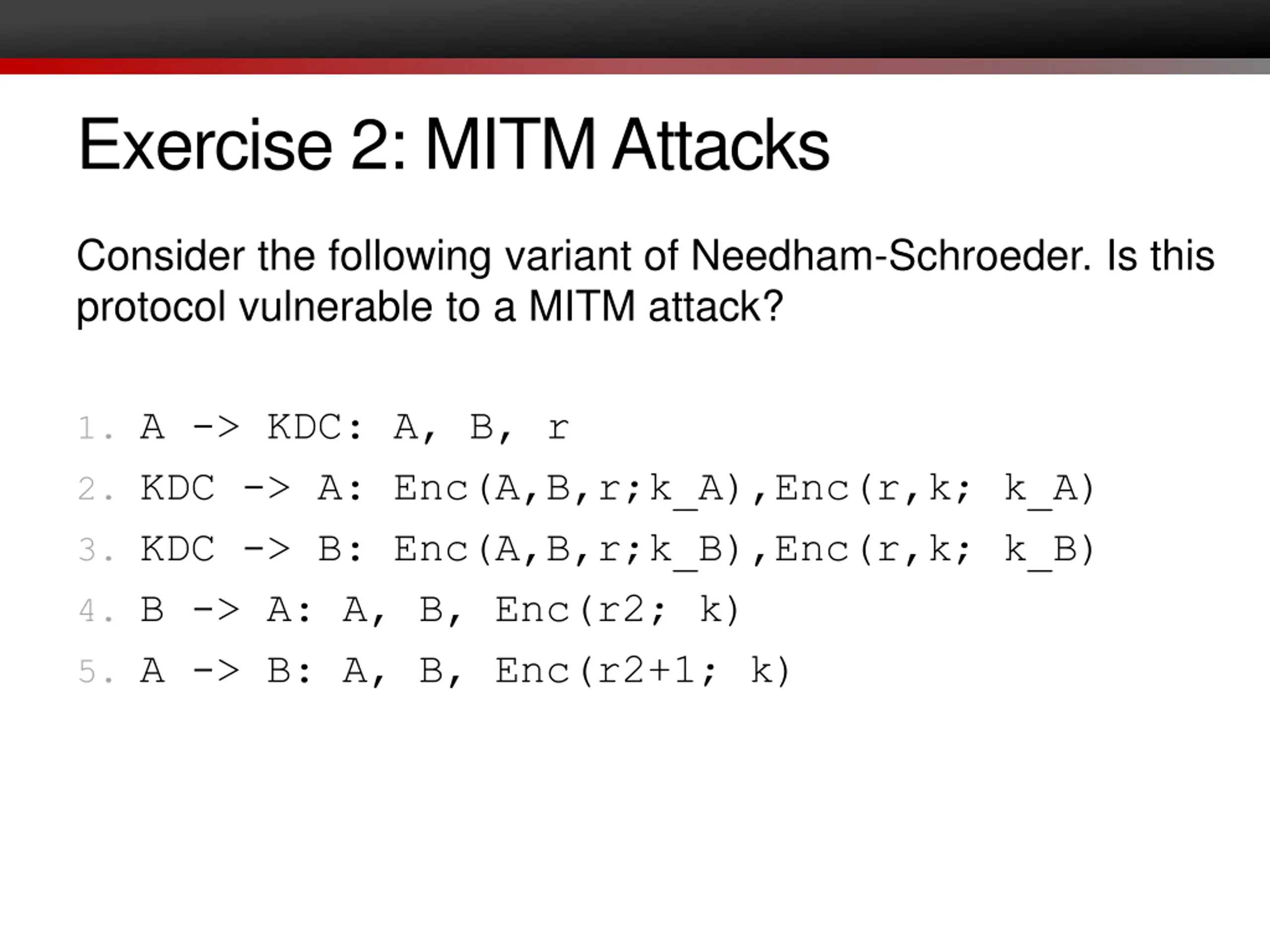 Exercise 2: MITM Attacks

Consider the following variant of Needham-Schroeder. Is this protocol vulnerable to a MITM attack?

1. A -> KDC: A, B, r
2. KDC -> A: Enc(A,B,r;k_A),Enc(r,k; k_A)
3. KDC -> B: Enc(A,B,r;k_B),Enc(r,k; k_B)
4. B -> A: A, B, Enc(r2; k)
5. A -> B: A, B, Enc(r2+1; k)